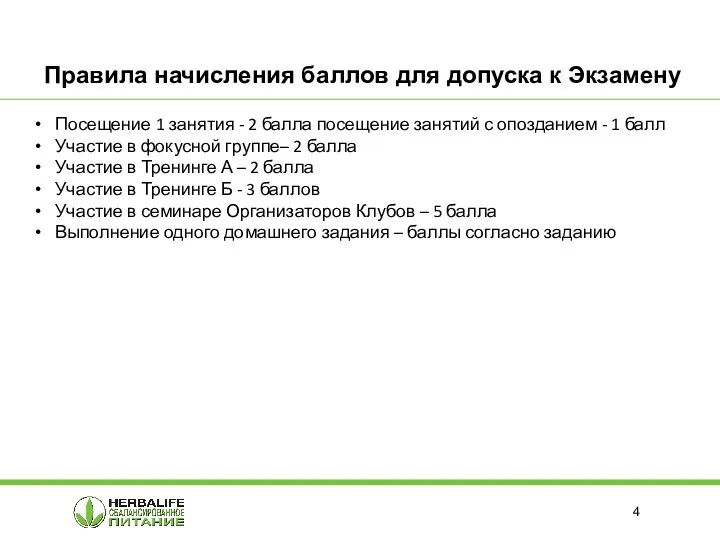 Правила начисления баллов для допуска к Экзамену

• Посещение 1 занятия - 2 балла посещение занятий с опозданием - 1 балл
• Участие в фокусной группе– 2 балла
• Участие в Тренинге А – 2 балла
• Участие в Тренинге Б - 3 баллов
• Участие в семинаре Организаторов Клубов – 5 балла
• Выполнение одного домашнего задания – баллы согласно заданию

HERBALIFE
СБАЛАНСИРОВАННОЕ
ПИТАНИЕ

4